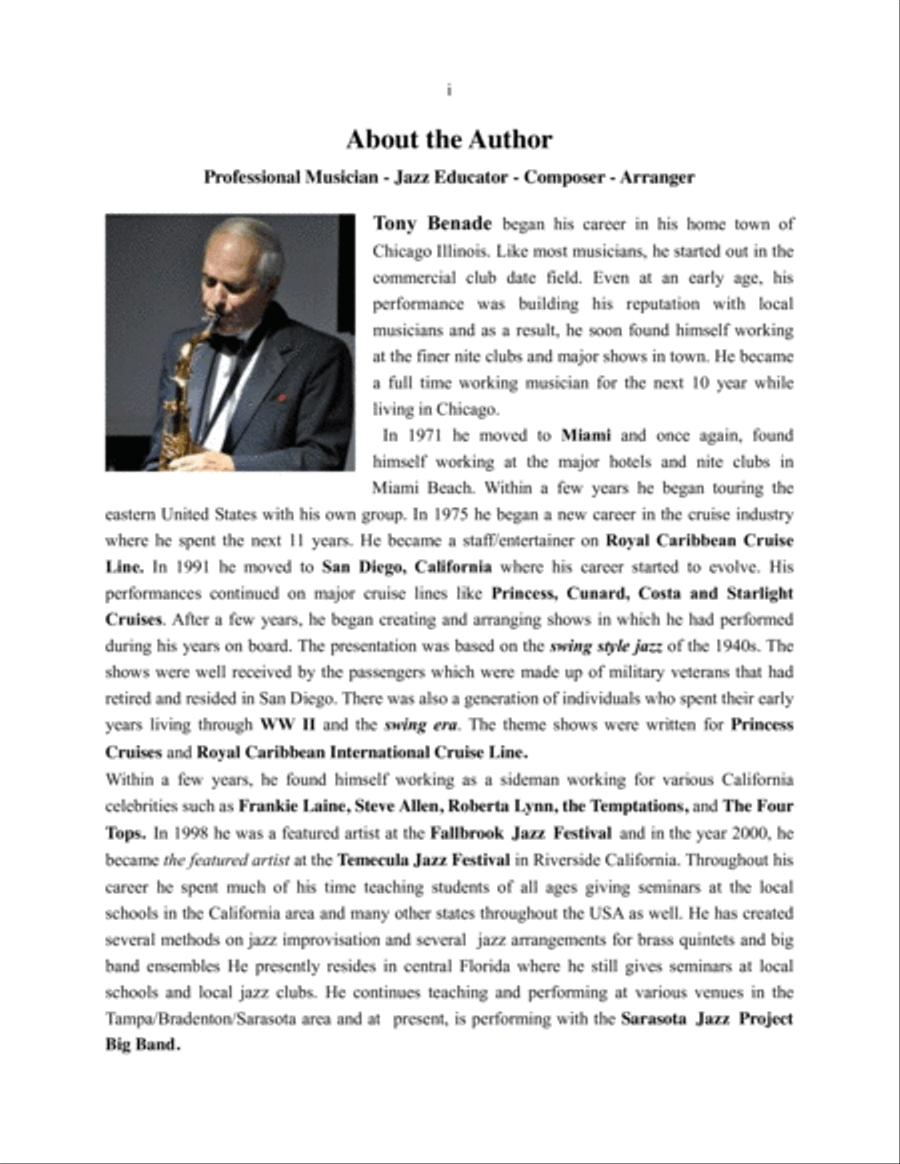 i

About the Author

Professional Musician - Jazz Educator - Composer - Arranger

Tony Benade began his career in his home town of Chicago Illinois. Like most musicians, he started out in the commercial club date field. Even at an early age, his performance was building his reputation with local musicians and as a result, he soon found himself working at the finer nite clubs and major shows in town. He became a full time working musician for the next 10 year while living in Chicago.

In 1971 he moved to Miami and once again, found himself working at the major hotels and nite clubs in Miami Beach. Within a few years he began touring the eastern United States with his own group. In 1975 he began a new career in the cruise industry where he spent the next 11 years. He became a staff/entertainer on Royal Caribbean Cruise Line. In 1991 he moved to San Diego, California where his career started to evolve. His performances continued on major cruise lines like Princess, Cunard, Costa and Starlight Cruises. After a few years, he began creating and arranging shows in which he had performed during his years on board. The presentation was based on the swing style jazz of the 1940s. The shows were well received by the passengers which were made up of military veterans that had retired and resided in San Diego. There was also a generation of individuals who spent their early years living through WW II and the swing era. The theme shows were written for Princess Cruises and Royal Caribbean International Cruise Line.

Within a few years, he found himself working as a sideman working for various California celebrities such as Frankie Laine, Steve Allen, Roberta Lynn, the Temptations, and The Four Tops. In 1998 he was a featured artist at the Fallbrook Jazz Festival and in the year 2000, he became the featured artist at the Temecula Jazz Festival in Riverside California. Throughout his career he spent much of his time teaching students of all ages giving seminars at the local schools in the California area and many other states throughout the USA as well. He has created several methods on jazz improvisation and several jazz arrangements for brass quintets and big band ensembles He presently resides in central Florida where he still gives seminars at local schools and local jazz clubs. He continues teaching and performing at various venues in the Tampa/Bradenton/Sarasota area and at present, is performing with the Sarasota Jazz Project Big Band.